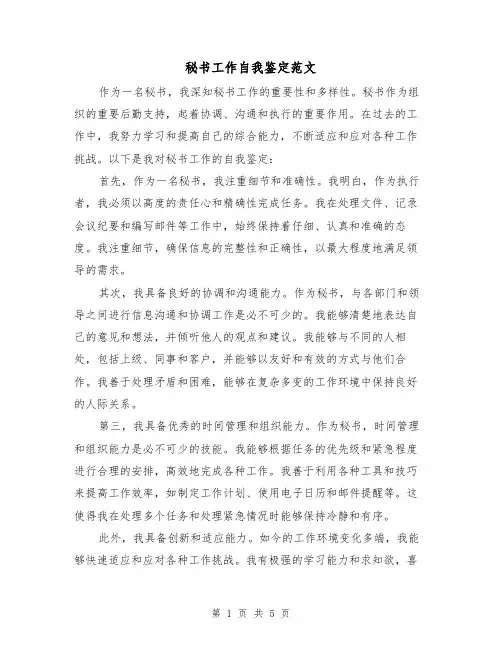 秘书工作自我鉴定范文

作为一名秘书，我深知秘书工作的重要性和多样性。秘书作为组织的重要后勤支持，起着协调、沟通和执行的重要作用。在过去的工作中，我努力学习和提高自己的综合能力，不断适应和应对各种工作挑战。以下是我对秘书工作的自我鉴定：

首先，作为一名秘书，我注重细节和准确性。我明白，作为执行者，我必须以高度的责任心和精确性完成任务。我在处理文件、记录会议纪要和编写邮件等工作中，始终保持着仔细、认真和准确的态度。我注重细节，确保信息的完整性和正确性，以最大程度地满足领导的需求。

其次，我具备良好的协调和沟通能力。作为秘书，与各部门和领导之间进行信息沟通和协调工作是必不可少的。我能够清楚地表达自己的意见和想法，并倾听他人的观点和建议。我能够与不同的人相处，包括上级、同事和客户，并能够以友好和有效的方式与他们合作。我善于处理矛盾和困难，能够在复杂多变的工作环境中保持良好的人际关系。

第三，我具备优秀的时间管理和组织能力。作为秘书，时间管理和组织能力是必不可少的技能。我能够根据任务的优先级和紧急程度进行合理的安排，高效地完成各种工作。我善于利用各种工具和技巧来提高工作效率，如制定工作计划、使用电子日历和邮件提醒等。这使得我在处理多个任务和处理紧急情况时能够保持冷静和有序。

此外，我具备创新和适应能力。如今的工作环境变化多端，我能够快速适应和应对各种工作挑战。我有极强的学习能力和求知欲，喜

第 1 页 共 5 页